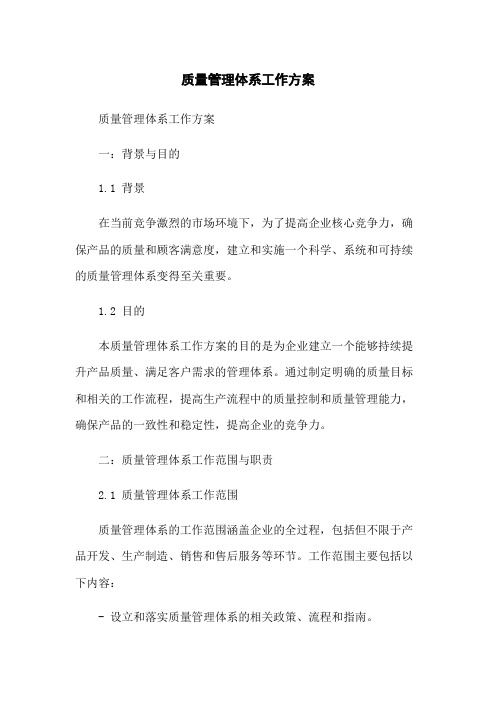 质量管理体系工作方案

质量管理体系工作方案

一：背景与目的

1.1 背景

在当前竞争激烈的市场环境下，为了提高企业核心竞争力，确保产品的质量和顾客满意度，建立和实施一个科学、系统和可持续的质量管理体系变得至关重要。

1.2 目的

本质量管理体系工作方案的目的是为企业建立一个能够持续提升产品质量、满足客户需求的管理体系。通过制定明确的质量目标和相关的工作流程，提高生产流程中的质量控制和质量管理能力，确保产品的一致性和稳定性，提高企业的竞争力。

二：质量管理体系工作范围与职责

2.1 质量管理体系工作范围

质量管理体系的工作范围涵盖企业的全过程，包括但不限于产品开发、生产制造、销售和售后服务等环节。工作范围主要包括以下内容：

- 设立和落实质量管理体系的相关政策、流程和指南。